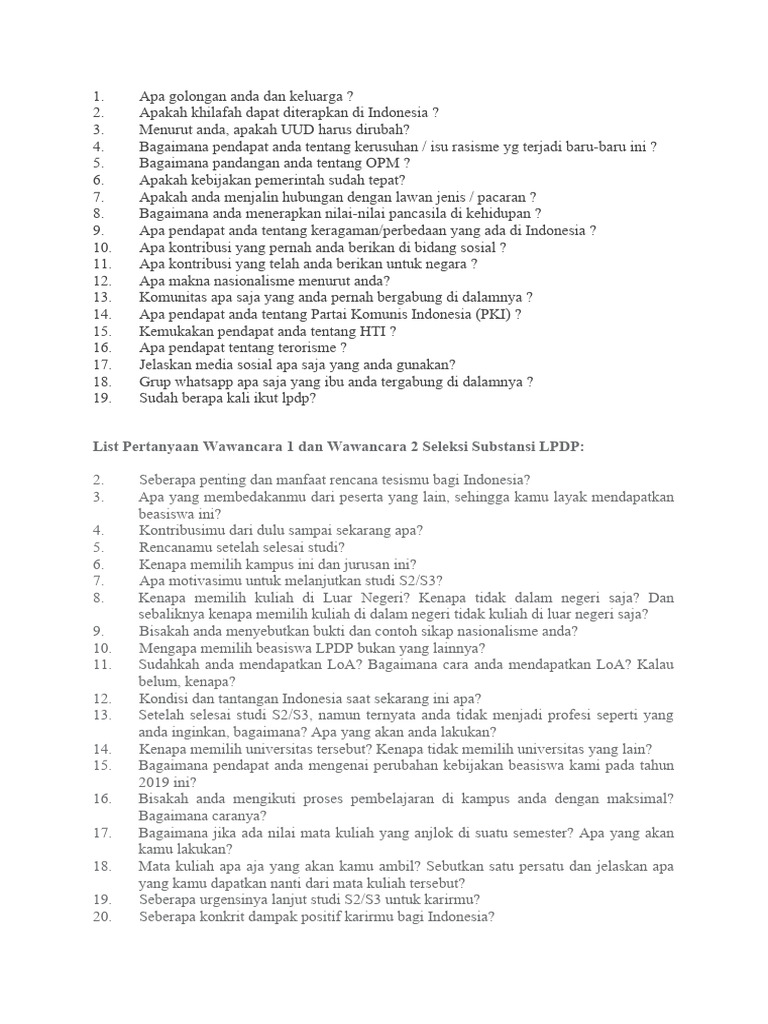 1. Apa golongan anda dan keluarga ?
2. Apakah khilafah dapat diterapkan di Indonesia ?
3. Menurut anda, apakah UUD harus dirubah?
4. Bagaimana pendapat anda tentang kerusuhan / isu rasisme yg terjadi baru-baru ini ?
5. Bagaimana pandangan anda tentang OPM ?
6. Apakah kebijakan pemerintah sudah tepat?
7. Apakah anda menjalin hubungan dengan lawan jenis / pacaran ?
8. Bagaimana anda menerapkan nilai-nilai pancasila di kehidupan ?
9. Apa pendapat anda tentang keragaman/perbedaan yang ada di Indonesia ?
10. Apa kontribusi yang pernah anda berikan di bidang sosial ?
11. Apa kontribusi yang telah anda berikan untuk negara ?
12. Apa makna nasionalisme menurut anda?
13. Komunitas apa saja yang anda pernah bergabung di dalamnya ?
14. Apa pendapat anda tentang Partai Komunis Indonesia (PKI) ?
15. Kemukakan pendapat anda tentang HTI ?
16. Apa pendapat tentang terorisme ?
17. Jelaskan media sosial apa saja yang anda gunakan?
18. Grup whatsapp apa saja yang ibu anda tergabung di dalamnya ?
19. Sudah berapa kali ikut lpdp?

List Pertanyaan Wawancara 1 dan Wawancara 2 Seleksi Substansi LPDP:

2. Seberapa penting dan manfaat rencana tesismu bagi Indonesia?
3. Apa yang membedakanmu dari peserta yang lain, sehingga kamu layak mendapatkan beasiswa ini?
4. Kontribusimu dari dulu sampai sekarang apa?
5. Rencanamu setelah selesai studi?
6. Kenapa memilih kampus ini dan jurusan ini?
7. Apa motivasimu untuk melanjutkan studi S2/S3?
8. Kenapa memilih kuliah di Luar Negeri? Kenapa tidak dalam negeri saja? Dan sebaliknya kenapa memilih kuliah di dalam negeri tidak kuliah di luar negeri saja?
9. Bisakah anda menyebutkan bukti dan contoh sikap nasionalisme anda?
10. Mengapa memilih beasiswa LPDP bukan yang lainnya?
11. Sudahkah anda mendapatkan LoA? Bagaimana cara anda mendapatkan LoA? Kalau belum, kenapa?
12. Kondisi dan tantangan Indonesia saat sekarang ini apa?
13. Setelah selesai studi S2/S3, namun ternyata anda tidak menjadi profesi seperti yang anda inginkan, bagaimana? Apa yang akan anda lakukan?
14. Kenapa memilih universitas tersebut? Kenapa tidak memilih universitas yang lain?
15. Bagaimana pendapat anda mengenai perubahan kebijakan beasiswa kami pada tahun 2019 ini?
16. Bisakah anda mengikuti proses pembelajaran di kampus anda dengan maksimal? Bagaimana caranya?
17. Bagaimana jika ada nilai mata kuliah yang anjlok di suatu semester? Apa yang akan kamu lakukan?
18. Mata kuliah apa aja yang akan kamu ambil? Sebutkan satu persatu dan jelaskan apa yang kamu dapatkan nanti dari mata kuliah tersebut?
19. Seberapa urgensinya lanjut studi S2/S3 untuk karirmu?
20. Seberapa konkrit dampak positif karirmu bagi Indonesia?